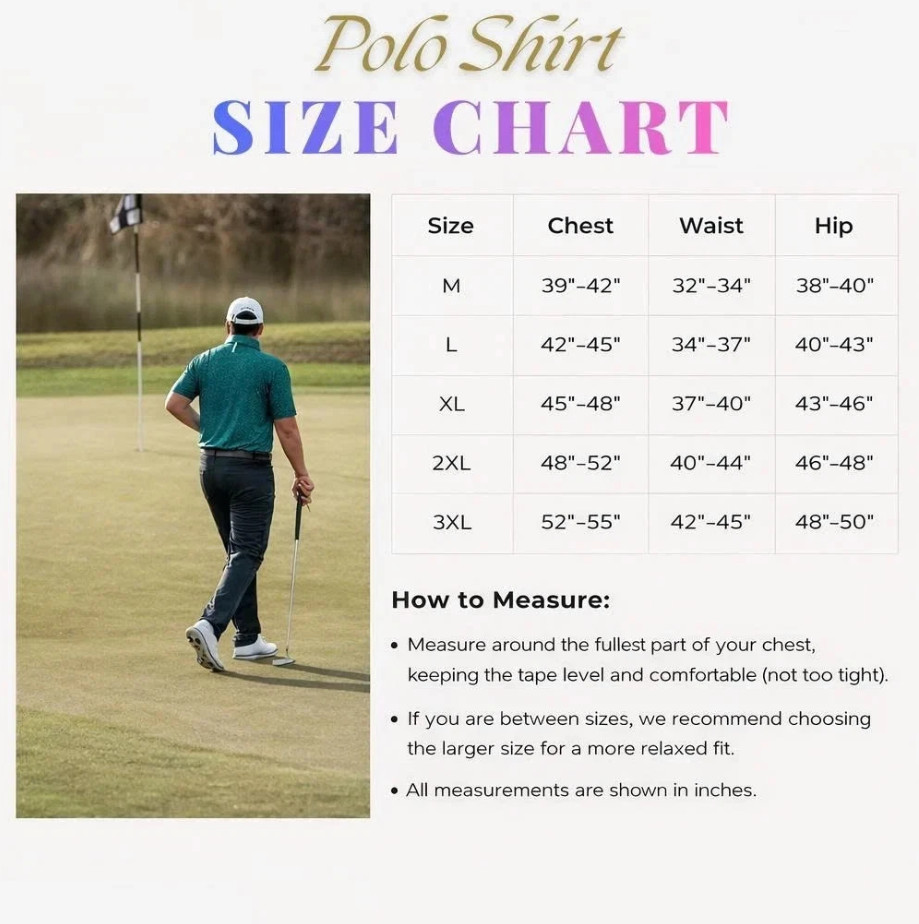 Polo Shirt
SIZE CHART

| Size | Chest | Waist | Hip |
|---|---|---|---|
| M | 39"-42" | 32"-34" | 38"-40" |
| L | 42"-45" | 34"-37" | 40"-43" |
| XL | 45"-48" | 37"-40" | 43"-46" |
| 2XL | 48"-52" | 40"-44" | 46"-48" |
| 3XL | 52"-55" | 42"-45" | 48"-50" |

How to Measure:

• Measure around the fullest part of your chest, keeping the tape level and comfortable (not too tight).

• If you are between sizes, we recommend choosing the larger size for a more relaxed fit.

• All measurements are shown in inches.